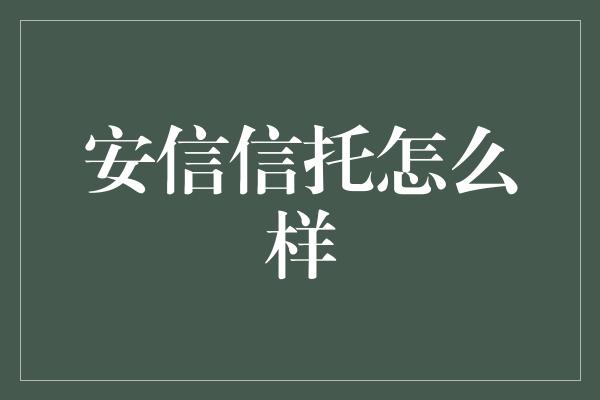 安信信托怎么样